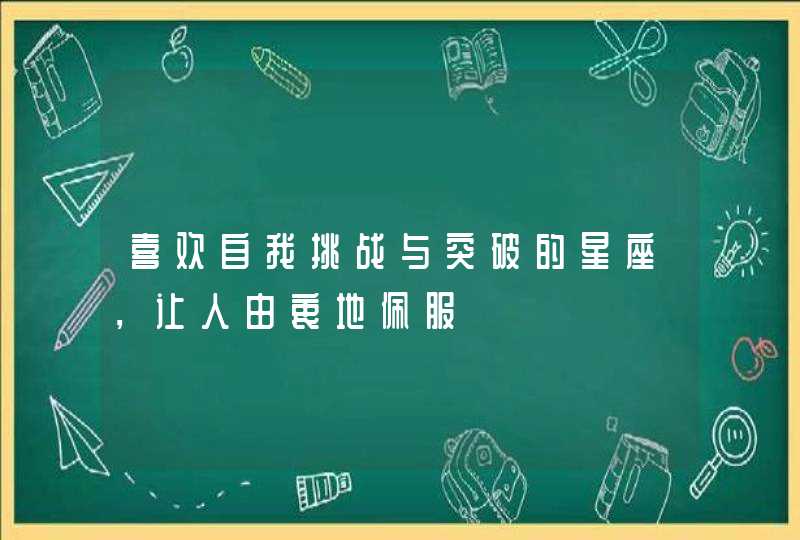 喜欢自我挑战与突破的星座，让人由衷地佩服